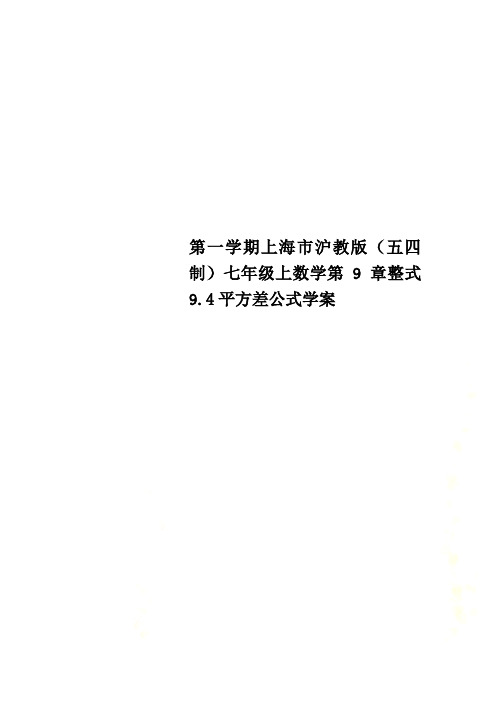 第一学期上海市沪教版（五四制）七年级上数学第 9 章整式 9.4平方差公式学案